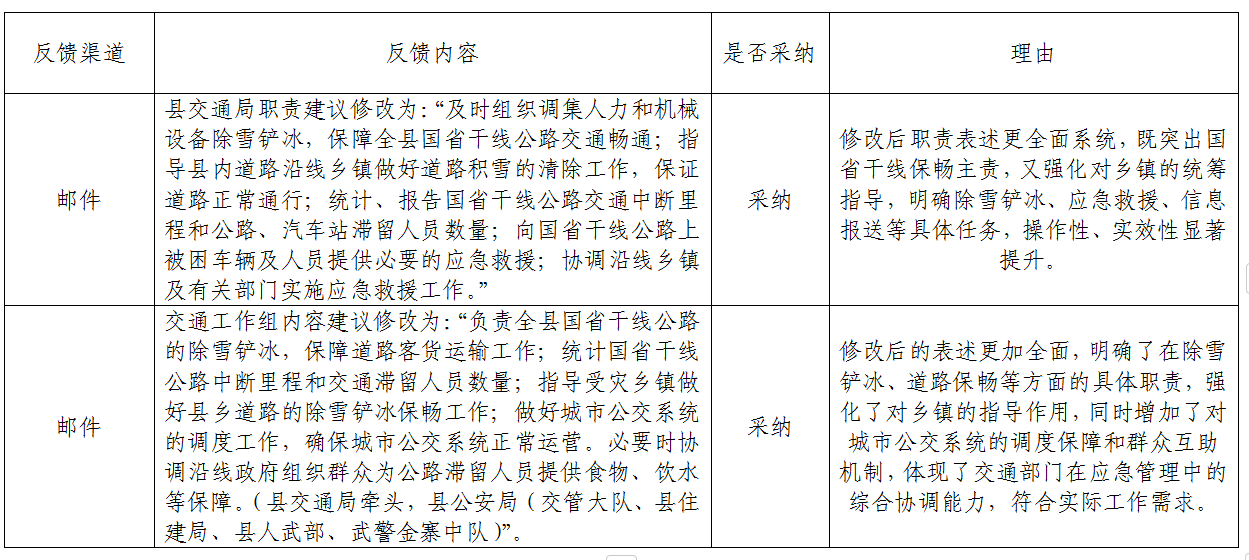 | 反馈渠道 | 反馈内容 | 是否采纳 | 理由 |
|---|---|---|---|
| 邮件 | 县交通局职责建议修改为:“及时组织调集人力和机械设备除雪铲冰，保障全县国省干线公路交通畅通；指导县内道路沿线乡镇做好道路积雪的清除工作，保证道路正常通行；统计、报告国省干线公路交通中断里程和公路、汽车站滞留人员数量；向国省干线公路上被困车辆及人员提供必要的应急救援；协调沿线乡镇及有关部门实施应急救援工作。” | 采纳 | 修改后职责表述更全面系统，既突出国省干线保畅主责，又强化对乡镇的统筹指导，明确除雪铲冰、应急救援、信息报送等具体任务，操作性、实效性显著提升。 |
| 邮件 | 交通工作组内容建议修改为:“负责全县国省干线公路的除雪铲冰，保障道路客货运输工作；统计国省干线公路中断里程和交通滞留人员数量；指导受灾乡镇做好县乡道路的除雪铲冰保畅工作；做好城市公交系统的调度工作，确保城市公交系统正常运营。必要时协调沿线政府组织群众为公路滞留人员提供食物、饮水等保障。(县交通局牵头，县公安局(交管大队、县住建局、县人武部、武警金寨中队)”。 | 采纳 | 修改后的表述更加全面，明确了在除雪铲冰、道路保畅等方面的具体职责，强化了对乡镇的指导作用，同时增加了对城市公交系统的调度保障和群众互助机制，体现了交通部门在应急管理中的综合协调能力，符合实际工作需求。 |